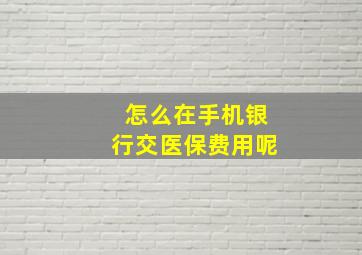 怎么在手机银行交医保费用呢